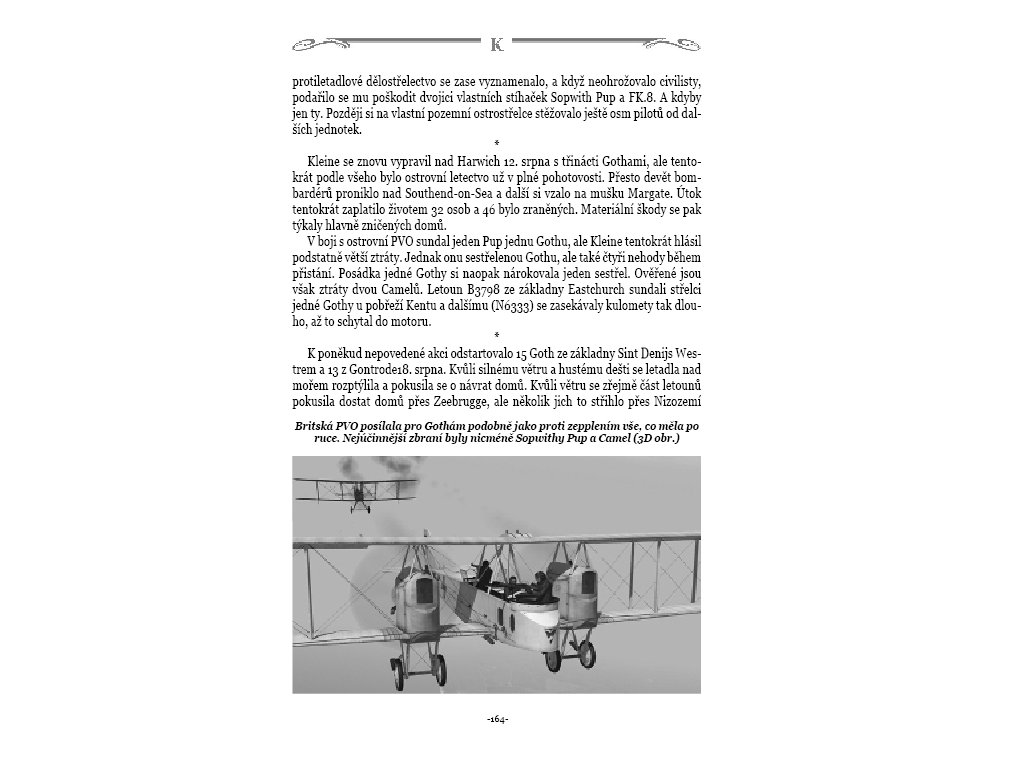 K

protiletadlové dělostřelectvo se zase vyznamenalo, a když neohrožovalo civilisty, podařilo se mu poškodit dvojici vlastních stíhaček Sopwith Pup a FK.8. A kdyby jen ty. Později si na vlastní pozemní ostrostřelce stěžovalo ještě osm pilotů od dalších jednotek.

*

Kleine se znovu vypravil nad Harwich 12. srpna s třinácti Gothami, ale tentokrát podle všeho bylo ostrovní letectvo už v plné pohotovosti. Přesto devět bombardérů proniklo nad Southend-on-Sea a další si vzalo na mušku Margate. Útok tentokrát zaplatilo životem 32 osob a 46 bylo zraněných. Materiální škody se pak týkaly hlavně zničených domů.

V boji s ostrovní PVO sundal jeden Pup jednu Gothu, ale Kleine tentokrát hlásil podstatně větší ztráty. Jednak onu sestřelenou Gothu, ale také čtyři nehody během přistání. Posádka jedné Gothy si naopak nárokovala jeden sestřel. Ověřené jsou však ztráty dvou Camelů. Letoun B3798 ze základny Eastchurch sundali střelci jedné Gothy u pobřeží Kentu a dalšímu (N6333) se zasekávaly kulomety tak dlouho, až to schytal do motoru.

*

K poněkud nepovedené akci odstartovalo 15 Goth ze základny Sint Denijs Westrem a 13 z Gontrode18. srpna. Kvůli silnému větru a hustému dešti se letadla nad mořem rozptýlila a pokusila se o návrat domů. Kvůli větru se zřejmě část letounů pokusila dostat domů přes Zeebrugge, ale několik jich to střihlo přes Nizozemí

Britská PVO posílala pro Gothám podobně jako proti zepplením vše, co měla po ruce. Nejúčinnější zbraní byly nicméně Sopwithy Pup a Camel (3D obr.)

-164-